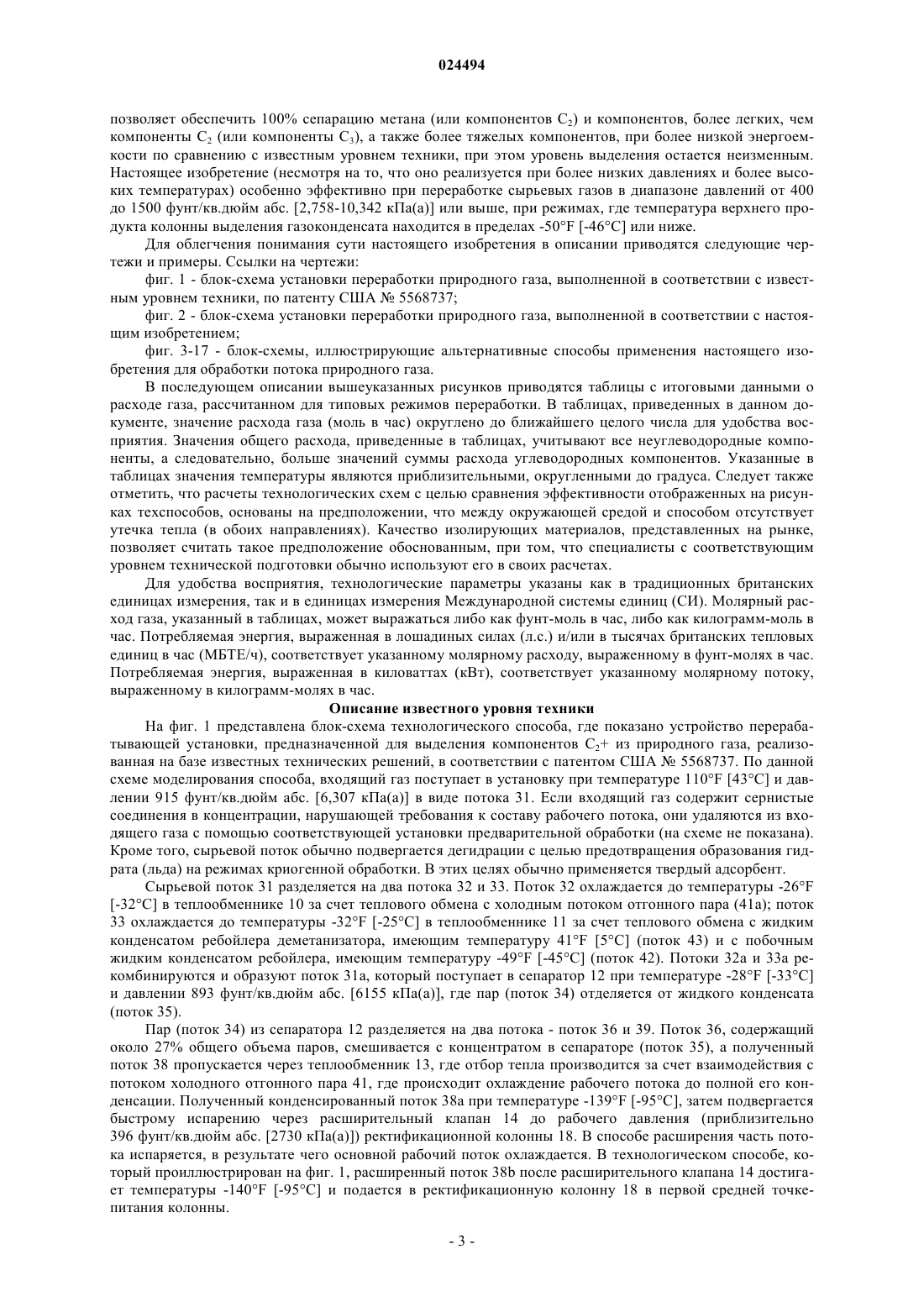 024494

позволяет обеспечить 100% сепарацию метана (или компонентов $C_2$) и компонентов, более легких, чем компоненты $C_2$ (или компоненты $C_3$), а также более тяжелых компонентов, при более низкой энергоемкости по сравнению с известным уровнем техники, при этом уровень выделения остается неизменным. Настоящее изобретение (несмотря на то, что оно реализуется при более низких давлениях и более высоких температурах) особенно эффективно при переработке сырьевых газов в диапазоне давлений от 400 до 1500 фунт/кв.дюйм абс. [2,758-10,342 кПа(а)] или выше, при режимах, где температура верхнего продукта колонны выделения газоконденсата находится в пределах -50°F [-46°C] или ниже.

Для облегчения понимания сути настоящего изобретения в описании приводятся следующие чертежи и примеры. Ссылки на чертежи:

фиг. 1 - блок-схема установки переработки природного газа, выполненной в соответствии с известным уровнем техники, по патенту США № 5568737;

фиг. 2 - блок-схема установки переработки природного газа, выполненной в соответствии с настоящим изобретением;

фиг. 3-17 - блок-схемы, иллюстрирующие альтернативные способы применения настоящего изобретения для обработки потока природного газа.

В последующем описании вышеуказанных рисунков приводятся таблицы с итоговыми данными о расходе газа, рассчитанном для типовых режимов переработки. В таблицах, приведенных в данном документе, значение расхода газа (моль в час) округлено до ближайшего целого числа для удобства восприятия. Значения общего расхода, приведенные в таблицах, учитывают все неуглеводородные компоненты, а следовательно, больше значений суммы расхода углеводородных компонентов. Указанные в таблицах значения температуры являются приблизительными, округленными до градуса. Следует также отметить, что расчеты технологических схем с целью сравнения эффективности отображенных на рисунках техспособов, основаны на предположении, что между окружающей средой и способом отсутствует утечка тепла (в обоих направлениях). Качество изолирующих материалов, представленных на рынке, позволяет считать такое предположение обоснованным, при том, что специалисты с соответствующим уровнем технической подготовки обычно используют его в своих расчетах.

Для удобства восприятия, технологические параметры указаны как в традиционных британских единицах измерения, так и в единицах измерения Международной системы единиц (СИ). Молярный расход газа, указанный в таблицах, может выражаться либо как фунт-моль в час, либо как килограмм-моль в час. Потребляемая энергия, выраженная в лошадиных силах (л.с.) и/или в тысячах британских тепловых единиц в час (МБТЕ/ч), соответствует указанному молярному расходу, выраженному в фунт-молях в час. Потребляемая энергия, выраженная в киловаттах (кВт), соответствует указанному молярному потоку, выраженному в килограмм-молях в час.

Описание известного уровня техники

На фиг. 1 представлена блок-схема технологического способа, где показано устройство перерабатывающей установки, предназначенной для выделения компонентов $C_2$+ из природного газа, реализованная на базе известных технических решений, в соответствии с патентом США № 5568737. По данной схеме моделирования способа, входящий газ поступает в установку при температуре 110°F [43°C] и давлении 915 фунт/кв.дюйм абс. [6,307 кПа(а)] в виде потока 31. Если входящий газ содержит сернистые соединения в концентрации, нарушающей требования к составу рабочего потока, они удаляются из входящего газа с помощью соответствующей установки предварительной обработки (на схеме не показана). Кроме того, сырьевой поток обычно подвергается дегидрации с целью предотвращения образования гидрата (льда) на режимах криогенной обработки. В этих целях обычно применяется твердый адсорбент.

Сырьевой поток 31 разделяется на два потока 32 и 33. Поток 32 охлаждается до температуры -26°F [-32°C] в теплообменнике 10 за счет теплового обмена с холодным потоком отгонного пара (41a); поток 33 охлаждается до температуры -32°F [-25°C] в теплообменнике 11 за счет теплового обмена с жидким конденсатом ребойлера деметанизатора, имеющим температуру 41°F [5°C] (поток 43) и с побочным жидким конденсатом ребойлера, имеющим температуру -49°F [-45°C] (поток 42). Потоки 32a и 33a рекомбинируются и образуют поток 31a, который поступает в сепаратор 12 при температуре -28°F [-33°C] и давлении 893 фунт/кв.дюйм абс. [6155 кПа(а)], где пар (поток 34) отделяется от жидкого конденсата (поток 35).

Пар (поток 34) из сепаратора 12 разделяется на два потока - поток 36 и 39. Поток 36, содержащий около 27% общего объема паров, смешивается с концентратом в сепараторе (поток 35), а полученный поток 38 пропускается через теплообменник 13, где отбор тепла производится за счет взаимодействия с потоком холодного отгонного пара 41, где происходит охлаждение рабочего потока до полной его конденсации. Полученный конденсированный поток 38a при температуре -139°F [-95°C], затем подвергается быстрому испарению через расширительный клапан 14 до рабочего давления (приблизительно 396 фунт/кв.дюйм абс. [2730 кПа(а)]) ректификационной колонны 18. В способе расширения часть потока испаряется, в результате чего основной рабочий поток охлаждается. В технологическом способе, который проиллюстрирован на фиг. 1, расширенный поток 38b после расширительного клапана 14 достигает температуры -140°F [-95°C] и подается в ректификационную колонну 18 в первой средней точке питания колонны.

- 3 -